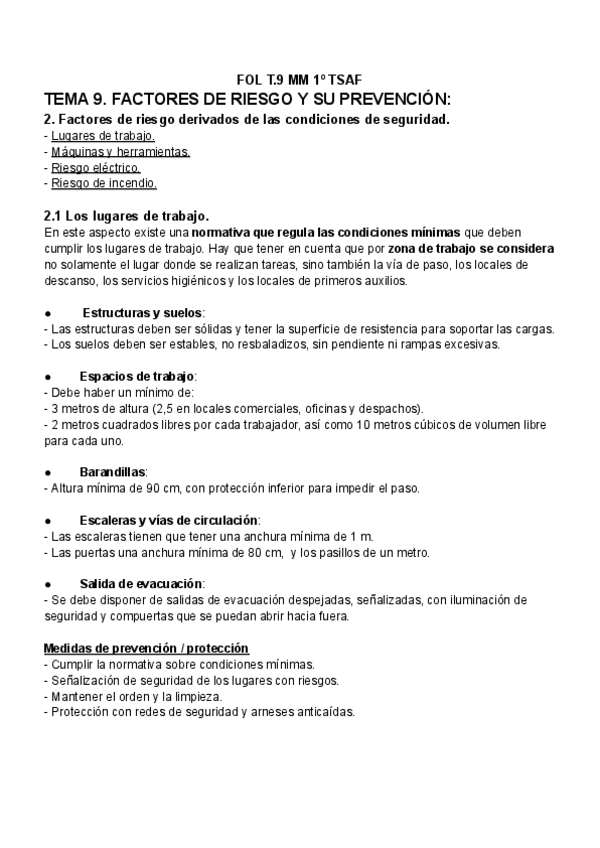 FOL T.9 MM 1º TSAF

TEMA 9. FACTORES DE RIESGO Y SU PREVENCIÓN:

2. Factores de riesgo derivados de las condiciones de seguridad.
- Lugares de trabajo.
- Máquinas y herramientas.
- Riesgo eléctrico.
- Riesgo de incendio.

2.1 Los lugares de trabajo.
En este aspecto existe una normativa que regula las condiciones mínimas que deben cumplir los lugares de trabajo. Hay que tener en cuenta que por zona de trabajo se considera no solamente el lugar donde se realizan tareas, sino también la vía de paso, los locales de descanso, los servicios higiénicos y los locales de primeros auxilios.

● Estructuras y suelos:
- Las estructuras deben ser sólidas y tener la superficie de resistencia para soportar las cargas.
- Los suelos deben ser estables, no resbaladizos, sin pendiente ni rampas excesivas.

● Espacios de trabajo:
- Debe haber un mínimo de:
- 3 metros de altura (2,5 en locales comerciales, oficinas y despachos).
- 2 metros cuadrados libres por cada trabajador, así como 10 metros cúbicos de volumen libre para cada uno.

● Barandillas:
- Altura mínima de 90 cm, con protección inferior para impedir el paso.

● Escaleras y vías de circulación:
- Las escaleras tienen que tener una anchura mínima de 1 m.
- Las puertas una anchura mínima de 80 cm, y los pasillos de un metro.

● Salida de evacuación:
- Se debe disponer de salidas de evacuación despejadas, señalizadas, con iluminación de seguridad y compuertas que se puedan abrir hacia fuera.

Medidas de prevención / protección
- Cumplir la normativa sobre condiciones mínimas.
- Señalización de seguridad de los lugares con riesgos.
- Mantener el orden y la limpieza.
- Protección con redes de seguridad y arneses anticaídas.